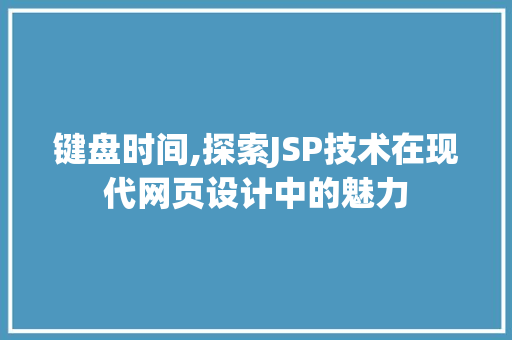 键盘时间,探索JSP技术在现代网页设计中的魅力